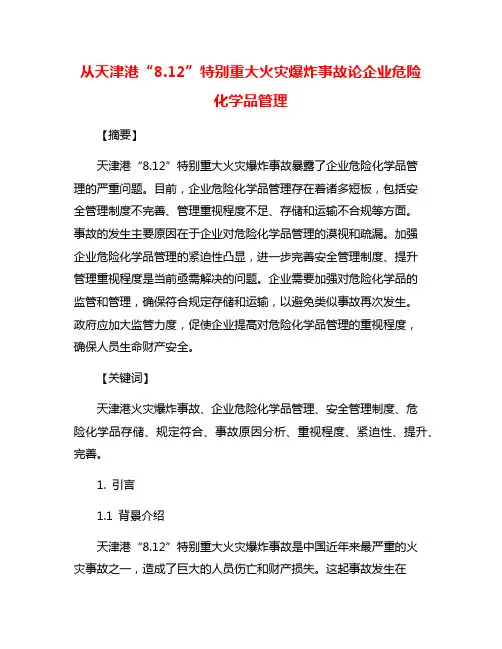 从天津港“8.12”特别重大火灾爆炸事故论企业危险化学品管理

【摘要】

天津港“8.12”特别重大火灾爆炸事故暴露了企业危险化学品管理的严重问题。目前，企业危险化学品管理存在着诸多短板，包括安全管理制度不完善、管理重视程度不足、存储和运输不合规等方面。事故的发生主要原因在于企业对危险化学品管理的漠视和疏漏。加强企业危险化学品管理的紧迫性凸显，进一步完善安全管理制度、提升管理重视程度是当前亟需解决的问题。企业需要加强对危险化学品的监管和管理，确保符合规定存储和运输，以避免类似事故再次发生。政府应加大监管力度，促使企业提高对危险化学品管理的重视程度，确保人员生命财产安全。

【关键词】

天津港火灾爆炸事故、企业危险化学品管理、安全管理制度、危险化学品存储、规定符合、事故原因分析、重视程度、紧迫性、提升、完善。

1. 引言

1.1 背景介绍

天津港“8.12”特别重大火灾爆炸事故是中国近年来最严重的火灾事故之一，造成了巨大的人员伤亡和财产损失。这起事故发生在